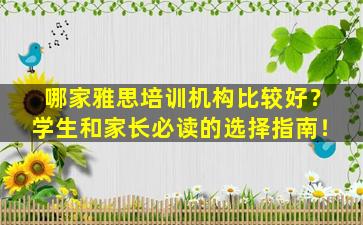 哪家雅思培训机构比较好？
学生和家长必读的选择指南！